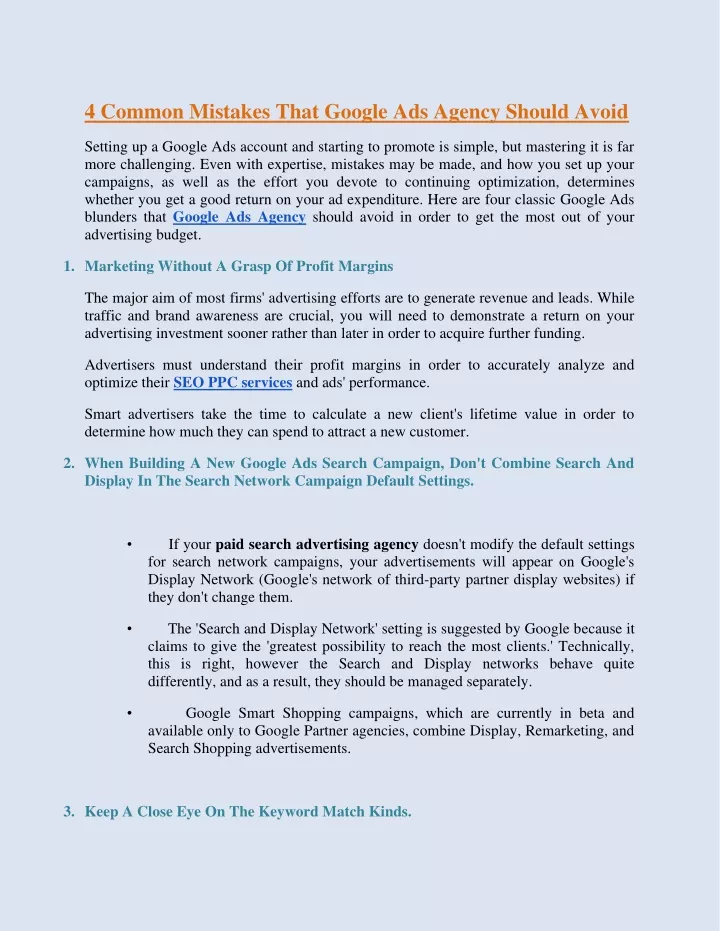 4 Common Mistakes That Google Ads Agency Should Avoid

Setting up a Google Ads account and starting to promote is simple, but mastering it is far more challenging. Even with expertise, mistakes may be made, and how you set up your campaigns, as well as the effort you devote to continuing optimization, determines whether you get a good return on your ad expenditure. Here are four classic Google Ads blunders that Google Ads Agency should avoid in order to get the most out of your advertising budget.

1. Marketing Without A Grasp Of Profit Margins

The major aim of most firms' advertising efforts are to generate revenue and leads. While traffic and brand awareness are crucial, you will need to demonstrate a return on your advertising investment sooner rather than later in order to acquire further funding.

Advertisers must understand their profit margins in order to accurately analyze and optimize their SEO PPC services and ads' performance.

Smart advertisers take the time to calculate a new client's lifetime value in order to determine how much they can spend to attract a new customer.

2. When Building A New Google Ads Search Campaign, Don't Combine Search And Display In The Search Network Campaign Default Settings.

• If your paid search advertising agency doesn't modify the default settings for search network campaigns, your advertisements will appear on Google's Display Network (Google's network of third-party partner display websites) if they don't change them.

• The 'Search and Display Network' setting is suggested by Google because it claims to give the 'greatest possibility to reach the most clients.' Technically, this is right, however the Search and Display networks behave quite differently, and as a result, they should be managed separately.

• Google Smart Shopping campaigns, which are currently in beta and available only to Google Partner agencies, combine Display, Remarketing, and Search Shopping advertisements.

3. Keep A Close Eye On The Keyword Match Kinds.